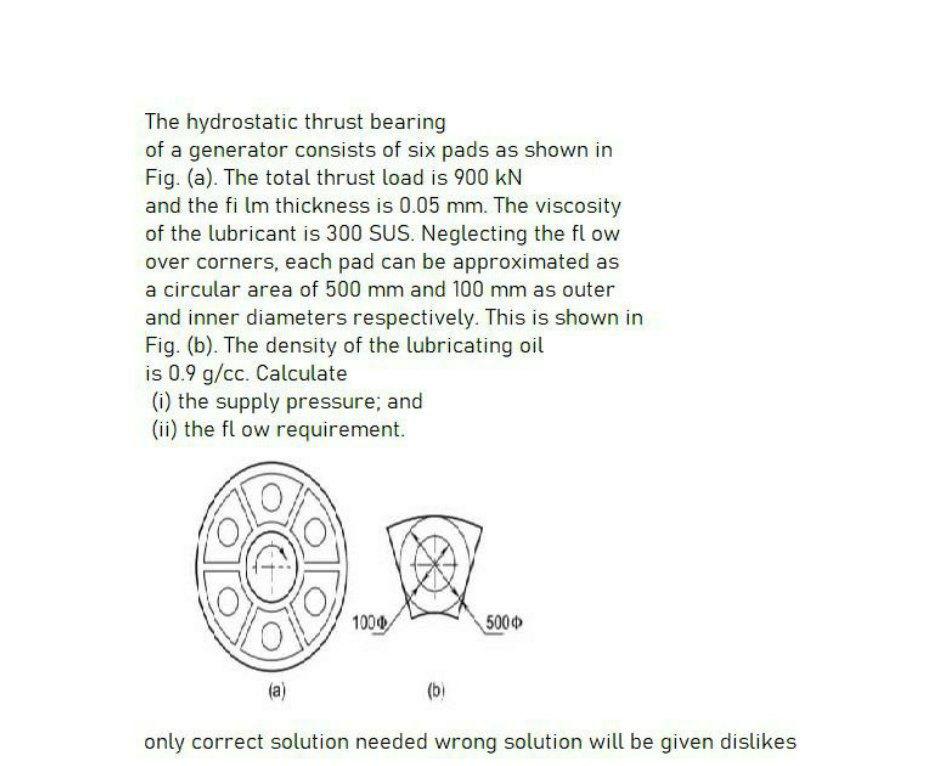 The hydrostatic thrust bearing of a generator consists of six pads as shown in Fig. (a). The total thrust load is 900 kN and the fi lm thickness is 0.05 mm. The viscosity of the lubricant is 300 SUS. Neglecting the fl ow over corners, each pad can be approximated as a circular area of 500 mm and 100 mm as outer and inner diameters respectively. This is shown in Fig. (b). The density of the lubricating oil is 0.9 g/cc. Calculate
(i) the supply pressure; and
(ii) the fl ow requirement.

100Φ
500Φ
(a)
(b)

only correct solution needed wrong solution will be given dislikes